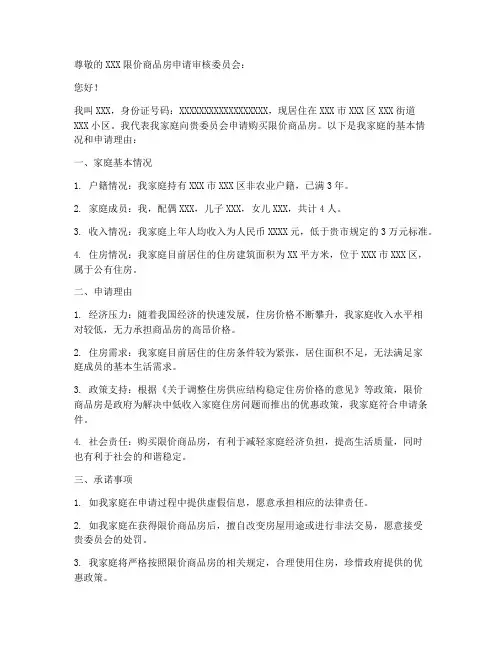 尊敬的XXX限价商品房申请审核委员会：

您好！

我叫XXX，身份证号码：XXXXXXXXXXXXXXXXXX，现居住在XXX市XXX区XXX街道XXX小区。我代表我家庭向贵委员会申请购买限价商品房。以下是我家庭的基本情况和申请理由：

一、家庭基本情况

1. 户籍情况：我家庭持有XXX市XXX区非农业户籍，已满3年。

2. 家庭成员：我，配偶XXX，儿子XXX，女儿XXX，共计4人。

3. 收入情况：我家庭上年人均收入为人民币XXXX元，低于贵市规定的3万元标准。

4. 住房情况：我家庭目前居住的住房建筑面积为XX平方米，位于XXX市XXX区，属于公有住房。

二、申请理由

1. 经济压力：随着我国经济的快速发展，住房价格不断攀升，我家庭收入水平相对较低，无力承担商品房的高昂价格。

2. 住房需求：我家庭目前居住的住房条件较为紧张，居住面积不足，无法满足家庭成员的基本生活需求。

3. 政策支持：根据《关于调整住房供应结构稳定住房价格的意见》等政策，限价商品房是政府为解决中低收入家庭住房问题而推出的优惠政策，我家庭符合申请条件。

4. 社会责任：购买限价商品房，有利于减轻家庭经济负担，提高生活质量，同时也有利于社会的和谐稳定。

三、承诺事项

1. 如我家庭在申请过程中提供虚假信息，愿意承担相应的法律责任。

2. 如我家庭在获得限价商品房后，擅自改变房屋用途或进行非法交易，愿意接受贵委员会的处罚。

3. 我家庭将严格按照限价商品房的相关规定，合理使用住房，珍惜政府提供的优惠政策。